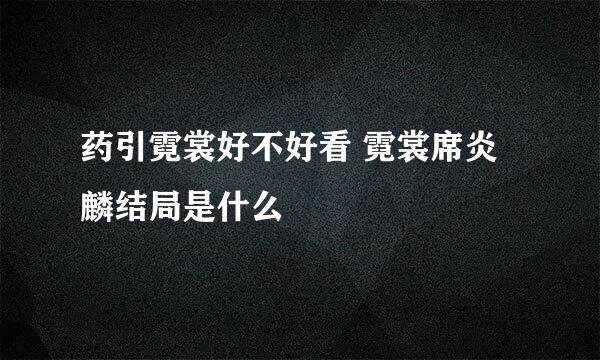 药引霓裳好不好看 霓裳席炎麟结局是什么